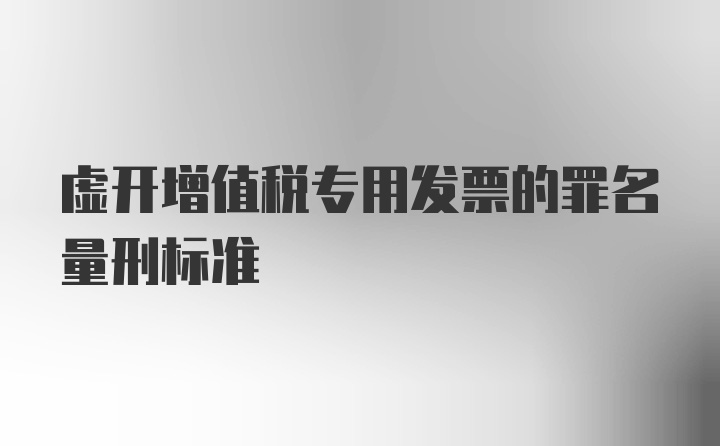 虚开增值税专用发票的罪名量刑标准